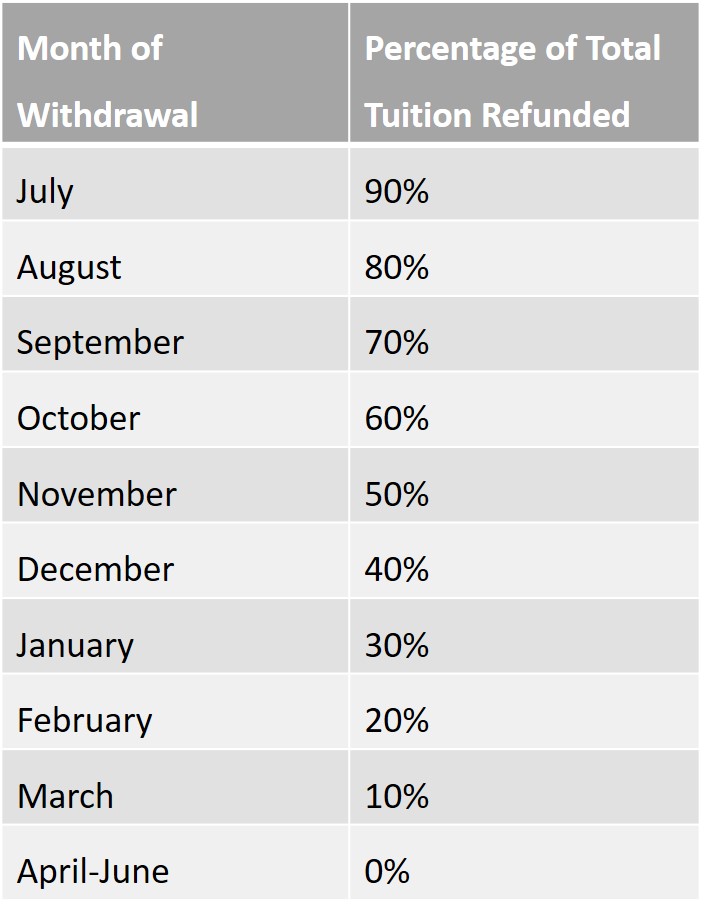 | Month of Withdrawal | Percentage of Total Tuition Refunded |
|---|---|
| July | 90% |
| August | 80% |
| September | 70% |
| October | 60% |
| November | 50% |
| December | 40% |
| January | 30% |
| February | 20% |
| March | 10% |
| April-June | 0% |